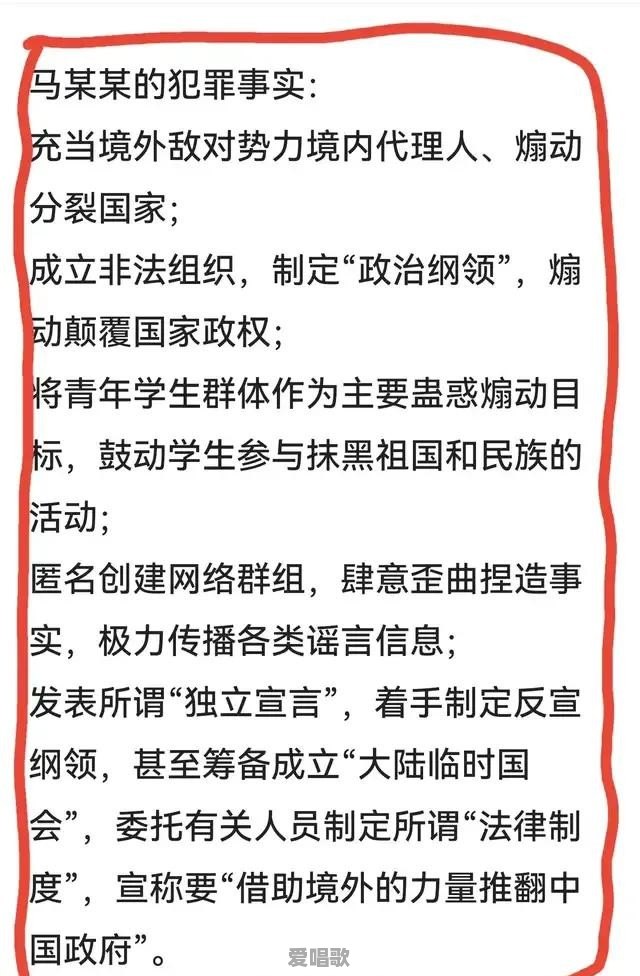 马某某的犯罪事实:
充当境外敌对势力境内代理人、煽动分裂国家;
成立非法组织，制定“政治纲领”，煽动颠覆国家政权;
将青年学生群体作为主要蛊惑煽动目标，鼓动学生参与抹黑祖国和民族的活动;
匿名创建网络群组，肆意歪曲捏造事实，极力传播各类谣言信息;
发表所谓“独立宣言”，着手制定反宣纲领，甚至筹备成立“大陆临时国会”，委托有关人员制定所谓“法律制度”，宣称要“借助境外的力量推翻中国政府”。

爱唱歌